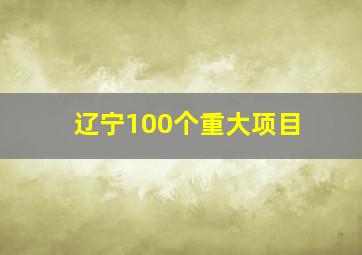 辽宁100个重大项目